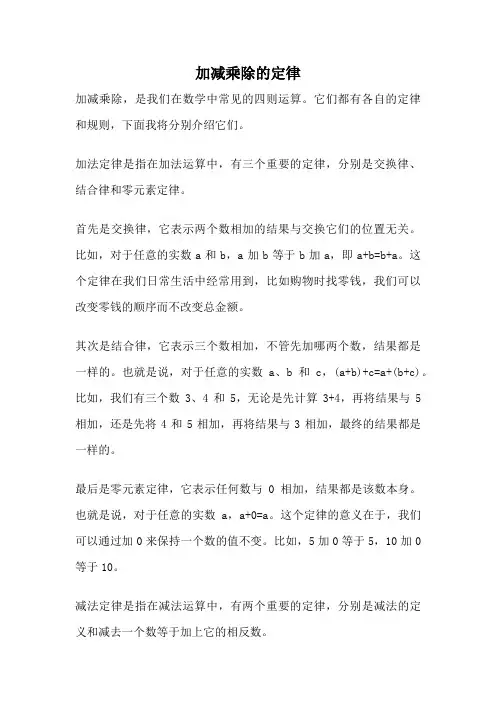 加减乘除的定律

加减乘除，是我们在数学中常见的四则运算。它们都有各自的定律和规则，下面我将分别介绍它们。

加法定律是指在加法运算中，有三个重要的定律，分别是交换律、结合律和零元素定律。

首先是交换律，它表示两个数相加的结果与交换它们的位置无关。比如，对于任意的实数 a 和 b，a 加 b 等于 b 加 a，即 $a+b=b+a$。这个定律在我们日常生活中经常用到，比如购物时找零钱，我们可以改变零钱的顺序而不改变总金额。

其次是结合律，它表示三个数相加，不管先加哪两个数，结果都是一样的。也就是说，对于任意的实数 a、b 和 c，$(a+b)+c=a+(b+c)$。比如，我们有三个数 3、4 和 5，无论是先计算 $3+4$，再将结果与 5 相加，还是先将 4 和 5 相加，再将结果与 3 相加，最终的结果都是一样的。

最后是零元素定律，它表示任何数与 0 相加，结果都是该数本身。也就是说，对于任意的实数 a，$a+0=a$。这个定律的意义在于，我们可以通过加 0 来保持一个数的值不变。比如，5 加 0 等于 5，10 加 0 等于 10。

减法定律是指在减法运算中，有两个重要的定律，分别是减法的定义和减去一个数等于加上它的相反数。